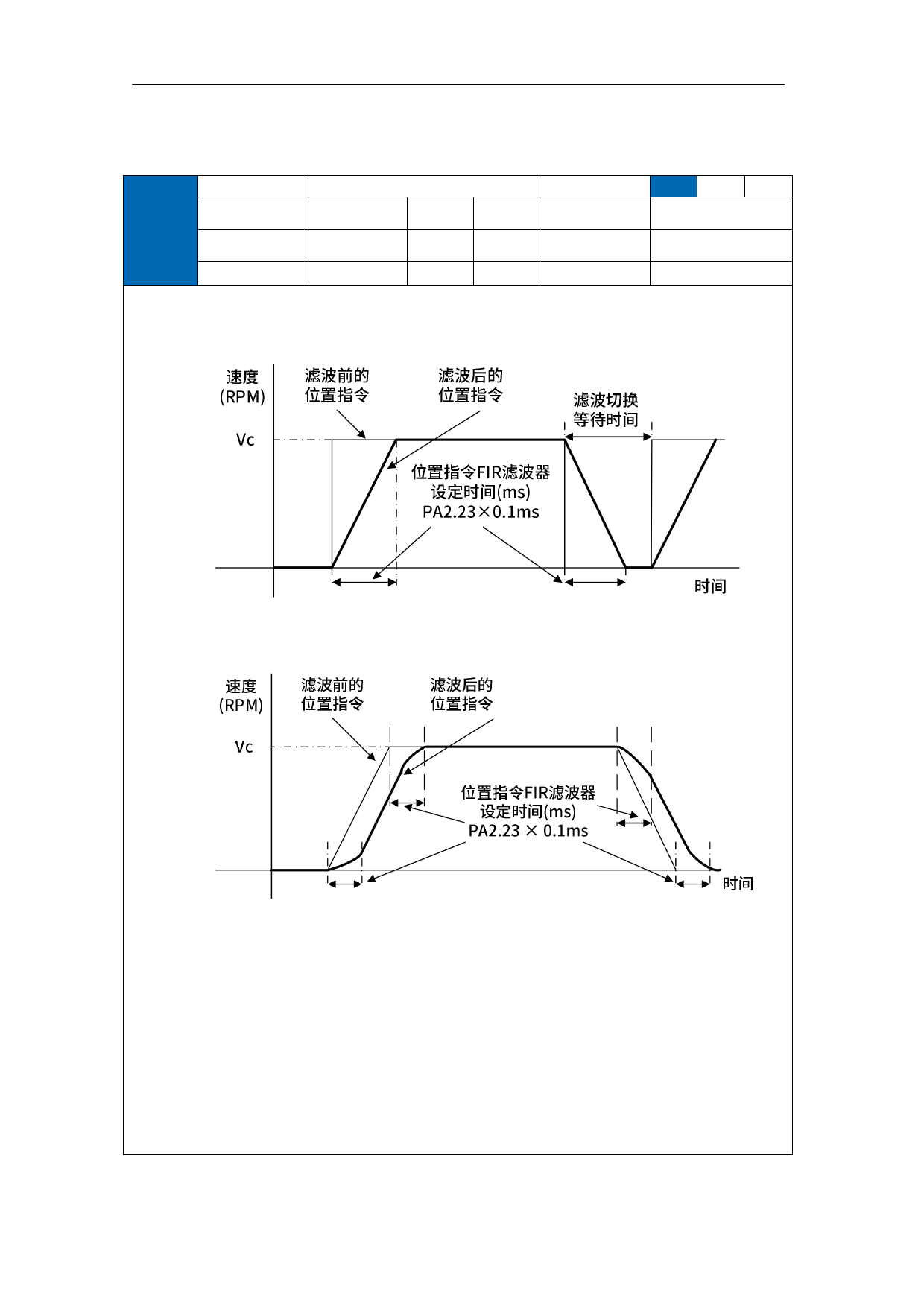 速度
(RPM)

滤波前的
位置指令

滤波后的
位置指令

滤波切换
等待时间

Vc

位置指令FIR滤波器
设定时间(ms)
PA2.23×0.1ms

时间

速度
(RPM)

滤波前的
位置指令

滤波后的
位置指令

Vc

位置指令FIR滤波器
设定时间(ms)
PA2.23 × 0.1ms

时间